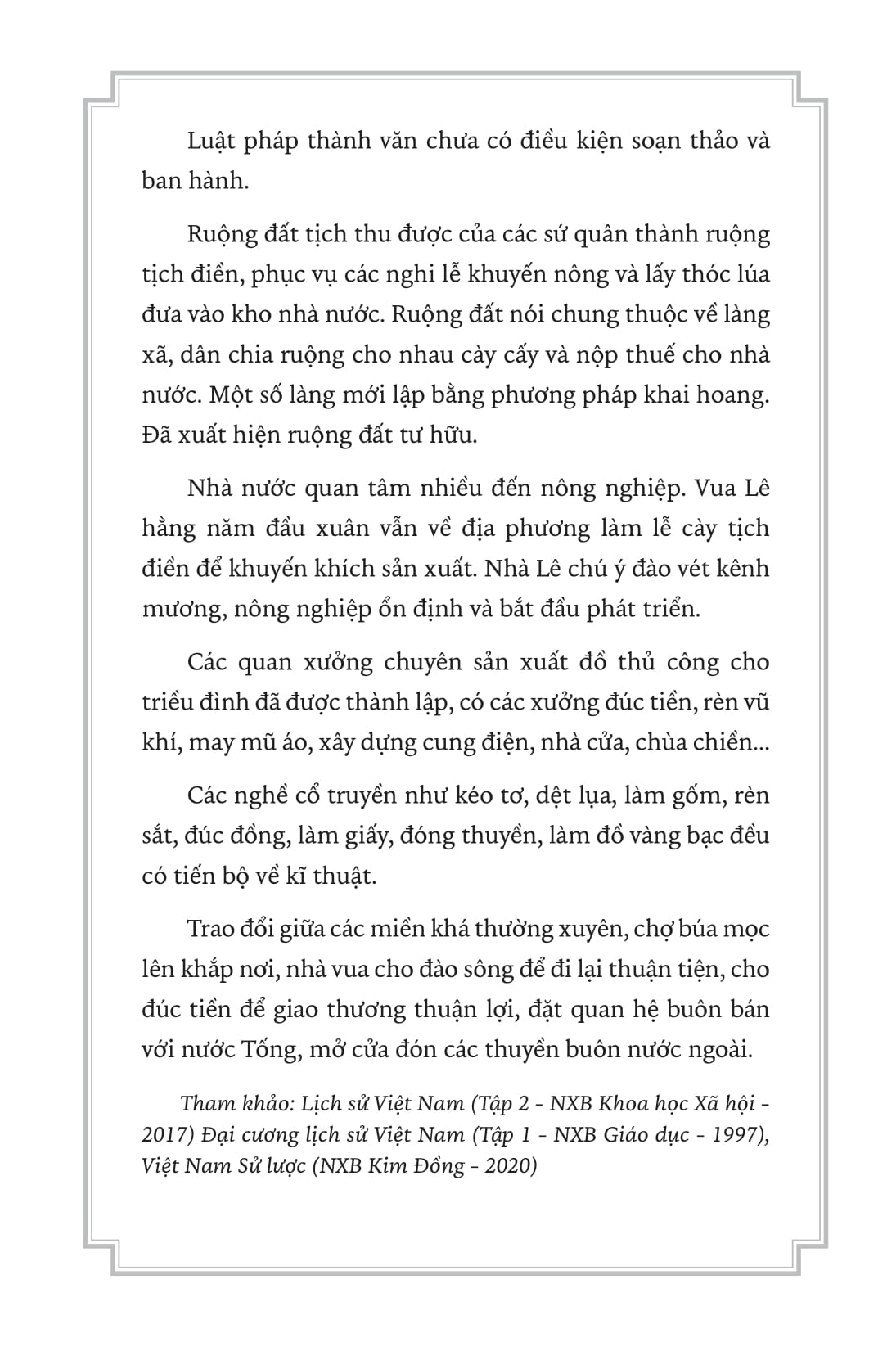 Luật pháp thành văn chưa có điều kiện soạn thảo và ban hành.

Ruộng đất tịch thu được của các sứ quân thành ruộng tịch điền, phục vụ các nghi lễ khuyến nông và lấy thóc lúa đưa vào kho nhà nước. Ruộng đất nói chung thuộc về làng xã, dân chia ruộng cho nhau cày cấy và nộp thuế cho nhà nước. Một số làng mới lập bằng phương pháp khai hoang. Đã xuất hiện ruộng đất tư hữu.

Nhà nước quan tâm nhiều đến nông nghiệp. Vua Lê hằng năm đầu xuân vẫn về địa phương làm lễ cày tịch điền để khuyến khích sản xuất. Nhà Lê chú ý đào vét kênh mương, nông nghiệp ổn định và bắt đầu phát triển.

Các quan xưởng chuyên sản xuất đồ thủ công cho triều đình đã được thành lập, có các xưởng đúc tiền, rèn vũ khí, may mũ áo, xây dựng cung điện, nhà cửa, chùa chiền...

Các nghề cổ truyền như kéo tơ, dệt lụa, làm gốm, rèn sắt, đúc đồng, làm giấy, đóng thuyền, làm đồ vàng bạc đều có tiến bộ về kĩ thuật.

Trao đổi giữa các miền khá thường xuyên, chợ búa mọc lên khắp nơi, nhà vua cho đào sông để đi lại thuận tiện, cho đúc tiền để giao thương thuận lợi, đặt quan hệ buôn bán với nước Tống, mở cửa đón các thuyền buôn nước ngoài.

Tham khảo: Lịch sử Việt Nam (Tập 2 - NXB Khoa học Xã hội - 2017) Đại cương lịch sử Việt Nam (Tập 1 - NXB Giáo dục - 1997), Việt Nam Sử lược (NXB Kim Đồng - 2020)